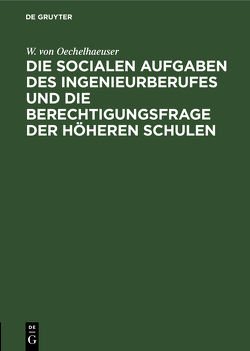 DE GRUYTER

W. von Oechelhaeuser

DIE SOCIALEN AUFGABEN DES INGENIEURBERUFES UND DIE BERECHTIGUNGSFRAGE DER HÖHEREN SCHULEN

DE
G